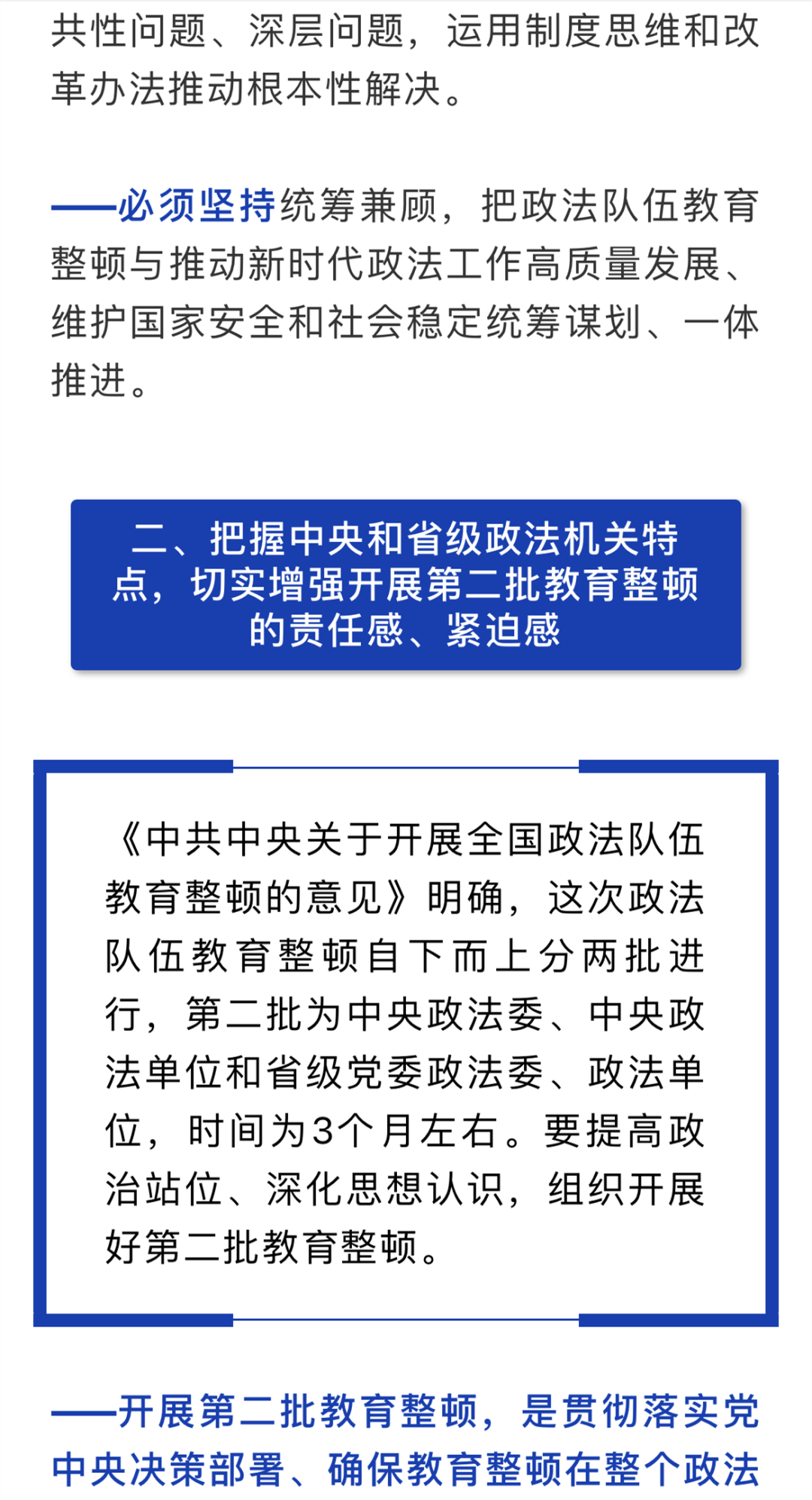 共性问题、深层问题，运用制度思维和改革办法推动根本性解决。

——必须坚持统筹兼顾，把政法队伍教育整顿与推动新时代政法工作高质量发展、维护国家安全和社会稳定统筹谋划、一体推进。

二、把握中央和省级政法机关特点，切实增强开展第二批教育整顿的责任感、紧迫感

《中共中央关于开展全国政法队伍教育整顿的意见》明确，这次政法队伍教育整顿自下而上分两批进行，第二批为中央政法委、中央政法单位和省级党委政法委、政法单位，时间为3个月左右。要提高政治站位、深化思想认识，组织开展好第二批教育整顿。

——开展第二批教育整顿，是贯彻落实党中央决策部署、确保教育整顿在整个政法